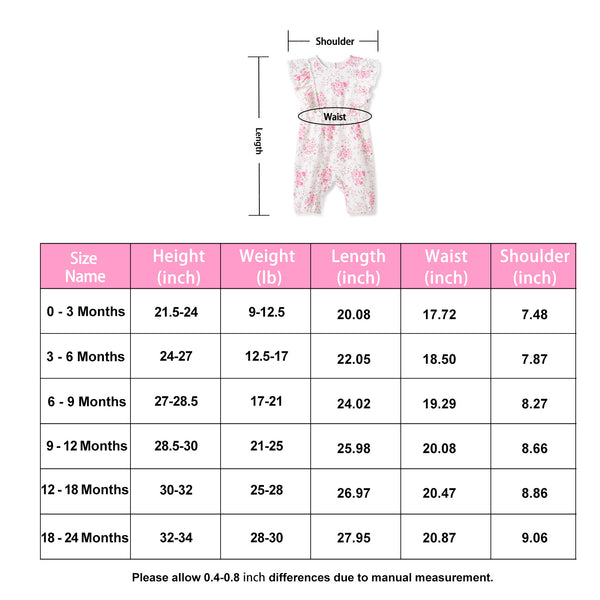 Shoulder

Waist

Length

| Size Name | Height (inch) | Weight (lb) | Length (inch) | Waist (inch) | Shoulder (inch) |
|---|---|---|---|---|---|
| 0 - 3 Months | 21.5-24 | 9-12.5 | 20.08 | 17.72 | 7.48 |
| 3 - 6 Months | 24-27 | 12.5-17 | 22.05 | 18.50 | 7.87 |
| 6 - 9 Months | 27-28.5 | 17-21 | 24.02 | 19.29 | 8.27 |
| 9 - 12 Months | 28.5-30 | 21-25 | 25.98 | 20.08 | 8.66 |
| 12 - 18 Months | 30-32 | 25-28 | 26.97 | 20.47 | 8.86 |
| 18 - 24 Months | 32-34 | 28-30 | 27.95 | 20.87 | 9.06 |

Please allow 0.4-0.8 inch differences due to manual measurement.